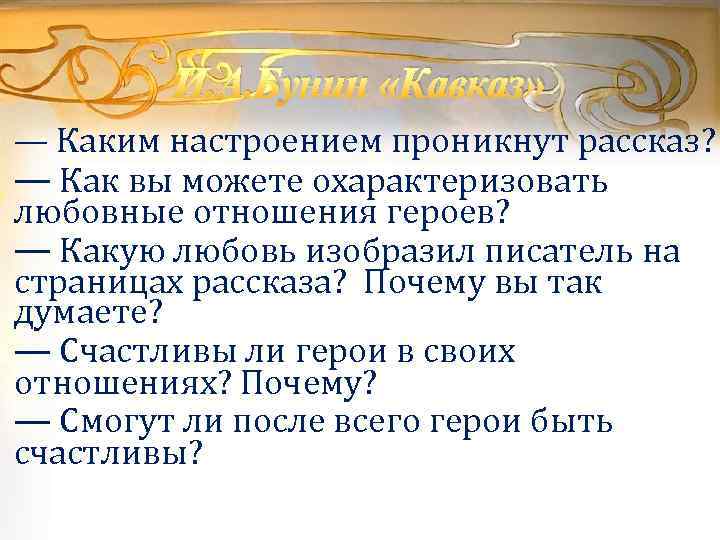 И.А.Бунин «Кавказ»

— Каким настроением проникнут рассказ?
— Как вы можете охарактеризовать любовные отношения героев?
— Какую любовь изобразил писатель на страницах рассказа? Почему вы так думаете?
— Счастливы ли герои в своих отношениях? Почему?
— Смогут ли после всего герои быть счастливы?